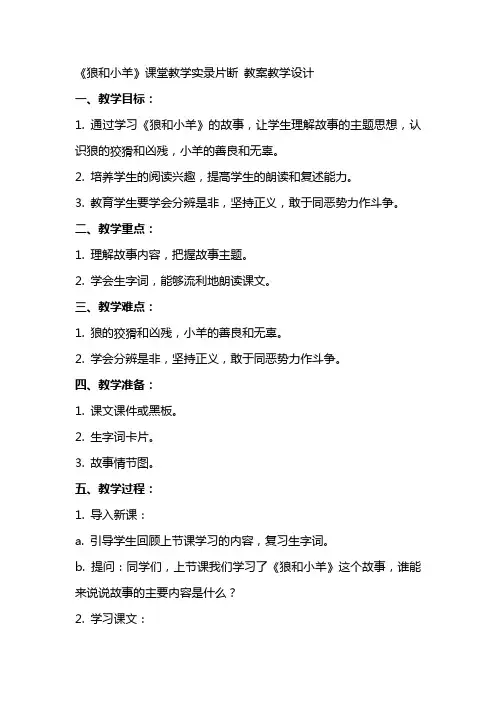 《狼和小羊》课堂教学实录片断 教案教学设计

一、教学目标：

1. 通过学习《狼和小羊》的故事，让学生理解故事的主题思想，认识狼的狡猾和凶残，小羊的善良和无辜。

2. 培养学生的阅读兴趣，提高学生的朗读和复述能力。

3. 教育学生要学会分辨是非，坚持正义，敢于同恶势力作斗争。

二、教学重点：

1. 理解故事内容，把握故事主题。

2. 学会生字词，能够流利地朗读课文。

三、教学难点：

1. 狼的狡猾和凶残，小羊的善良和无辜。

2. 学会分辨是非，坚持正义，敢于同恶势力作斗争。

四、教学准备：

1. 课文课件或黑板。

2. 生字词卡片。

3. 故事情节图。

五、教学过程：

1. 导入新课：

a. 引导学生回顾上节课学习的内容，复习生字词。

b. 提问：同学们，上节课我们学习了《狼和小羊》这个故事，谁能来说说故事的主要内容是什么？

2. 学习课文：